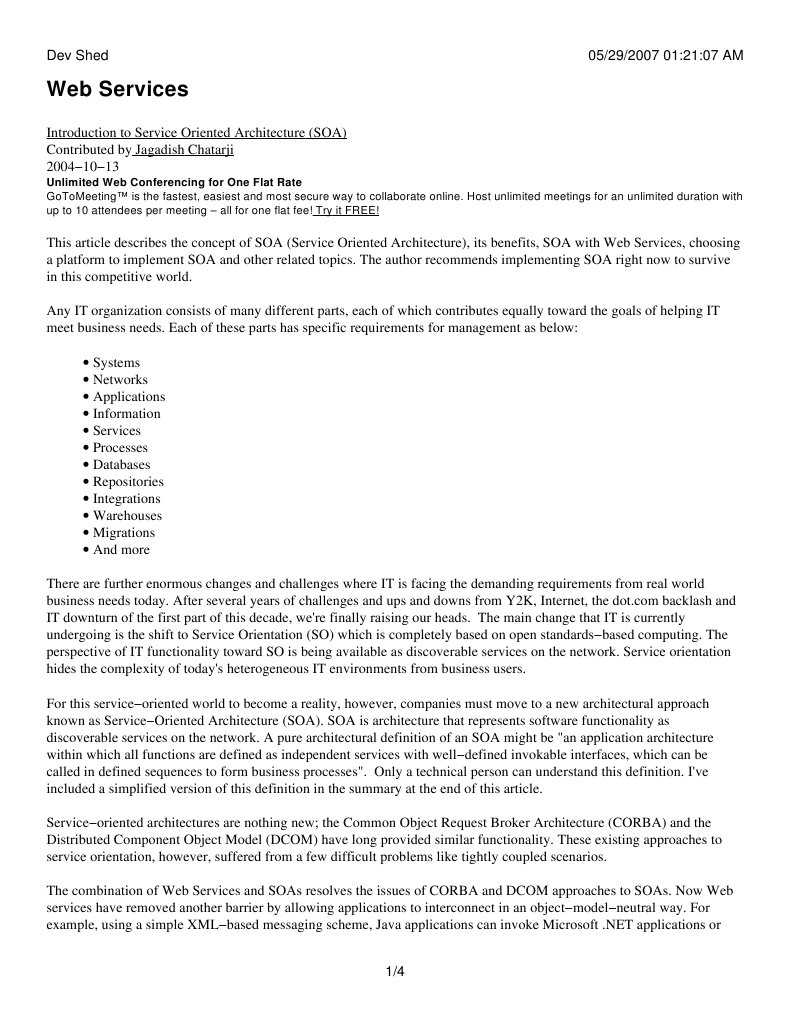 Dev Shed 05/29/2007 01:21:07 AM

Web Services

Introduction to Service Oriented Architecture (SOA)
Contributed by Jagadish Chatarji
2004−10−13
Unlimited Web Conferencing for One Flat Rate
GoToMeeting™ is the fastest, easiest and most secure way to collaborate online. Host unlimited meetings for an unlimited duration with up to 10 attendees per meeting – all for one flat fee! Try it FREE!

This article describes the concept of SOA (Service Oriented Architecture), its benefits, SOA with Web Services, choosing a platform to implement SOA and other related topics. The author recommends implementing SOA right now to survive in this competitive world.

Any IT organization consists of many different parts, each of which contributes equally toward the goals of helping IT meet business needs. Each of these parts has specific requirements for management as below:

• Systems
• Networks
• Applications
• Information
• Services
• Processes
• Databases
• Repositories
• Integrations
• Warehouses
• Migrations
• And more

There are further enormous changes and challenges where IT is facing the demanding requirements from real world business needs today. After several years of challenges and ups and downs from Y2K, Internet, the dot.com backlash and IT downturn of the first part of this decade, we're finally raising our heads. The main change that IT is currently undergoing is the shift to Service Orientation (SO) which is completely based on open standards−based computing. The perspective of IT functionality toward SO is being available as discoverable services on the network. Service orientation hides the complexity of today's heterogeneous IT environments from business users.

For this service−oriented world to become a reality, however, companies must move to a new architectural approach known as Service−Oriented Architecture (SOA). SOA is architecture that represents software functionality as discoverable services on the network. A pure architectural definition of an SOA might be "an application architecture within which all functions are defined as independent services with well−defined invokable interfaces, which can be called in defined sequences to form business processes". Only a technical person can understand this definition. I've included a simplified version of this definition in the summary at the end of this article.

Service−oriented architectures are nothing new; the Common Object Request Broker Architecture (CORBA) and the Distributed Component Object Model (DCOM) have long provided similar functionality. These existing approaches to service orientation, however, suffered from a few difficult problems like tightly coupled scenarios.

The combination of Web Services and SOAs resolves the issues of CORBA and DCOM approaches to SOAs. Now Web services have removed another barrier by allowing applications to interconnect in an object−model−neutral way. For example, using a simple XML−based messaging scheme, Java applications can invoke Microsoft .NET applications or

1/4